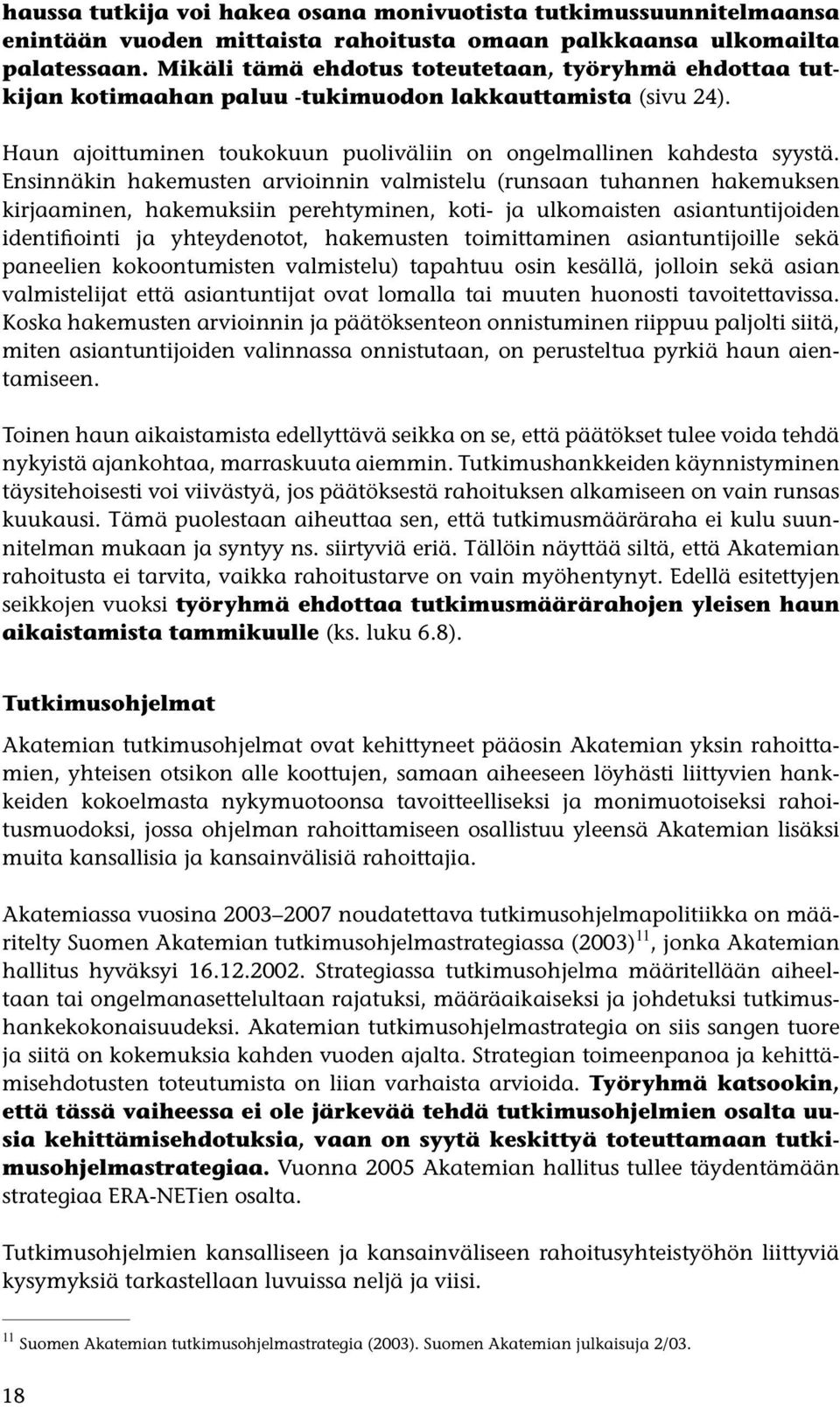 haussa tutkija voi hakea osana monivuotista tutkimussuunnitelmaansa enintään vuoden mittaista rahoitusta omaan palkkaansa ulkomailta palatessaan. Mikäli tämä ehdotus toteutetaan, työryhmä ehdottaa tutkijan kotimaahan paluu -tukimuodon lakkauttamista (sivu 24).

Haun ajoittuminen toukokuun puoliväliin on ongelmallinen kahdesta syystä. Ensinnäkin hakemusten arvioinnin valmistelu (runsaan tuhannen hakemuksen kirjaaminen, hakemuksiin perehtyminen, koti- ja ulkomaisten asiantuntijoiden identifiointi ja yhteydenotot, hakemusten toimittaminen asiantuntijoille sekä paneelien kokoontumisten valmistelu) tapahtuu osin kesällä, jolloin sekä asian valmistelijat että asiantuntijat ovat lomalla tai muuten huonosti tavoitettavissa. Koska hakemusten arvioinnin ja päätöksenteon onnistuminen riippuu paljolti siitä, miten asiantuntijoiden valinnassa onnistutaan, on perusteltua pyrkiä haun aientamiseen.

Toinen haun aikaistamista edellyttävä seikka on se, että päätökset tulee voida tehdä nykyistä ajankohtaa, marraskuuta aiemmin. Tutkimushankkeiden käynnistyminen täysitehoisesti voi viivästyä, jos päätöksestä rahoituksen alkamiseen on vain runsas kuukausi. Tämä puolestaan aiheuttaa sen, että tutkimusmääräraha ei kulu suunnitelman mukaan ja syntyy ns. siirtyviä eriä. Tällöin näyttää siltä, että Akatemian rahoitusta ei tarvita, vaikka rahoitustarve on vain myöhentynyt. Edellä esitettyjen seikkojen vuoksi työryhmä ehdottaa tutkimusmäärärahojen yleisen haun aikaistamista tammikuulle (ks. luku 6.8).

Tutkimusohjelmat

Akatemian tutkimusohjelmat ovat kehittyneet pääosin Akatemian yksin rahoittamien, yhteisen otsikon alle koottujen, samaan aiheeseen löyhästi liittyvien hankkeiden kokoelmasta nykymuotoonsa tavoitteelliseksi ja monimuotoiseksi rahoitusmuodoksi, jossa ohjelman rahoittamiseen osallistuu yleensä Akatemian lisäksi muita kansallisia ja kansainvälisiä rahoittajia.

Akatemiassa vuosina 2003–2007 noudatettava tutkimusohjelmapolitiikka on määritelty Suomen Akatemian tutkimusohjelmastrategiassa (2003)$^{11}$, jonka Akatemian hallitus hyväksyi 16.12.2002. Strategiassa tutkimusohjelma määritellään aiheeltaan tai ongelmanasettelultaan rajatuksi, määräaikaiseksi ja johdetuksi tutkimushankekokonaisuudeksi. Akatemian tutkimusohjelmastrategia on siis sangen tuore ja siitä on kokemuksia kahden vuoden ajalta. Strategian toimeenpanoa ja kehittämisehdotusten toteutumista on liian varhaista arvioida. Työryhmä katsookin, että tässä vaiheessa ei ole järkevää tehdä tutkimusohjelmien osalta uusia kehittämisehdotuksia, vaan on syytä keskittyä toteuttamaan tutkimusohjelmastrategiaa. Vuonna 2005 Akatemian hallitus tullee täydentämään strategiaa ERA-NETien osalta.

Tutkimusohjelmien kansalliseen ja kansainväliseen rahoitusyhteistyöhön liittyviä kysymyksiä tarkastellaan luvuissa neljä ja viisi.

$^{11}$ Suomen Akatemian tutkimusohjelmastrategia (2003). Suomen Akatemian julkaisuja 2/03.

18